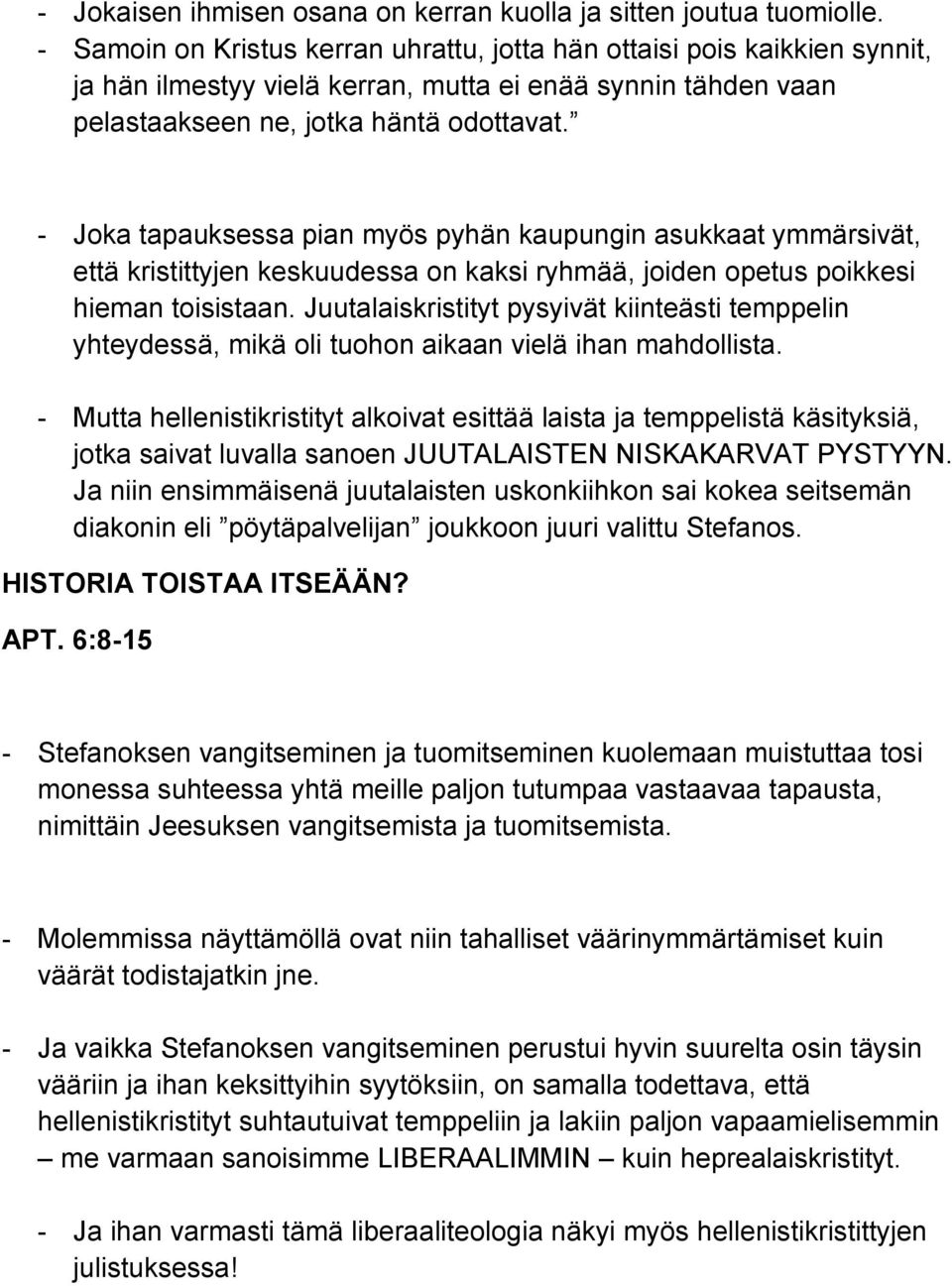 - Jokaisen ihmisen osana on kerran kuolla ja sitten joutua tuomiolle.
- Samoin on Kristus kerran uhrattu, jotta hän ottaisi pois kaikkien synnit, ja hän ilmestyy vielä kerran, mutta ei enää synnin tähden vaan pelastaakseen ne, jotka häntä odottavat.”

- Joka tapauksessa pian myös pyhän kaupungin asukkaat ymmärsivät, että kristittyjen keskuudessa on kaksi ryhmää, joiden opetus poikkesi hieman toisistaan. Juutalaiskristityt pysyivät kiinteästi temppelin yhteydessä, mikä oli tuohon aikaan vielä ihan mahdollista.

- Mutta hellenistikristityt alkoivat esittää laista ja temppelistä käsityksiä, jotka saivat luvalla sanoen JUUTALAISTEN NISKAKARVAT PYSTYYN. Ja niin ensimmäisenä juutalaisten uskonkiihkon sai kokea seitsemän diakonin eli ”pöytäpalvelijan” joukkoon juuri valittu Stefanos.

HISTORIA TOISTAA ITSEÄÄN?

APT. 6:8-15

- Stefanoksen vangitseminen ja tuomitseminen kuolemaan muistuttaa tosi monessa suhteessa yhtä meille paljon tutumpaa vastaavaa tapausta, nimittäin Jeesuksen vangitsemista ja tuomitsemista.

- Molemmissa näyttämöllä ovat niin tahalliset väärinymmärtämiset kuin väärät todistajatkin jne.

- Ja vaikka Stefanoksen vangitseminen perustui hyvin suurelta osin täysin vääriin ja ihan keksittyihin syytöksiin, on samalla todettava, että hellenistikristityt suhtautuivat temppeliin ja lakiin paljon vapaamielisemmin – me varmaan sanoisimme LIBERAALIMMIN – kuin heprealaiskristityt.

- Ja ihan varmasti tämä liberaaliteologia näkyi myös hellenistikristittyjen julistuksessa!